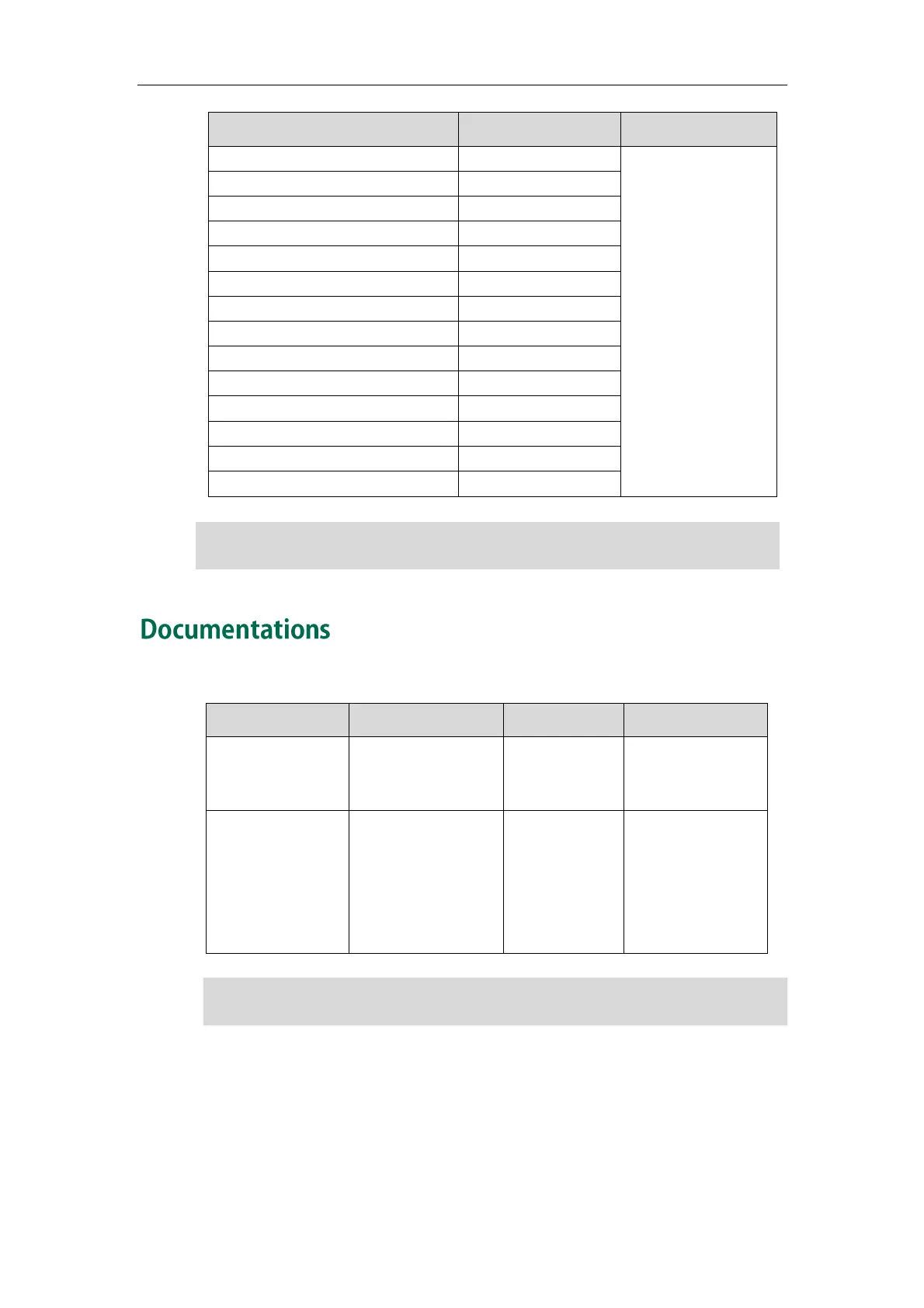 Documentations